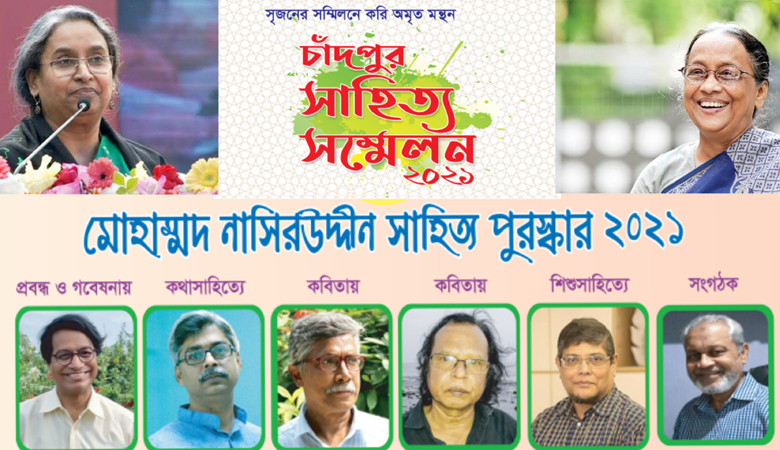 সৃজনের সম্মিলনে করি অমৃত মন্থন

চাঁদপুর সাহিত্য সম্মেলন ২০২১

মোহাম্মদ নাসিরউদ্দীন সাহিত্য পুরস্কার ২০২১

প্রবন্ধ ও গবেষনায়

কথাসাহিত্যে

কবিতায়

কবিতায়

শিশুসাহিত্যে

সংগঠক